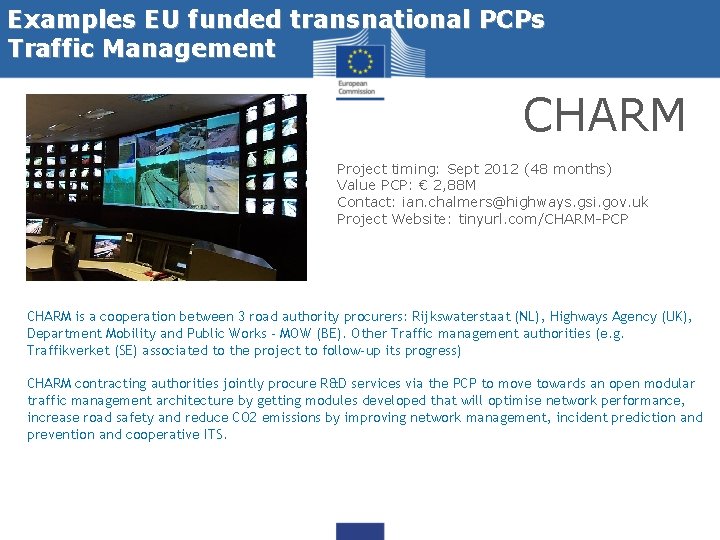 Examples EU funded transnational PCPs
Traffic Management

European Commission

CHARM

Project timing: Sept 2012 (48 months)
Value PCP: € 2,88M
Contact: ian.chalmers@highways.gsi.gov.uk
Project Website: tinyurl.com/CHARM-PCP

CHARM is a cooperation between 3 road authority procurers: Rijkswaterstaat (NL), Highways Agency (UK), Department Mobility and Public Works - MOW (BE). Other Traffic management authorities (e.g. Traffikverket (SE) associated to the project to follow-up its progress)

CHARM contracting authorities jointly procure R&D services via the PCP to move towards an open modular traffic management architecture by getting modules developed that will optimise network performance, increase road safety and reduce CO2 emissions by improving network management, incident prediction and prevention and cooperative ITS.